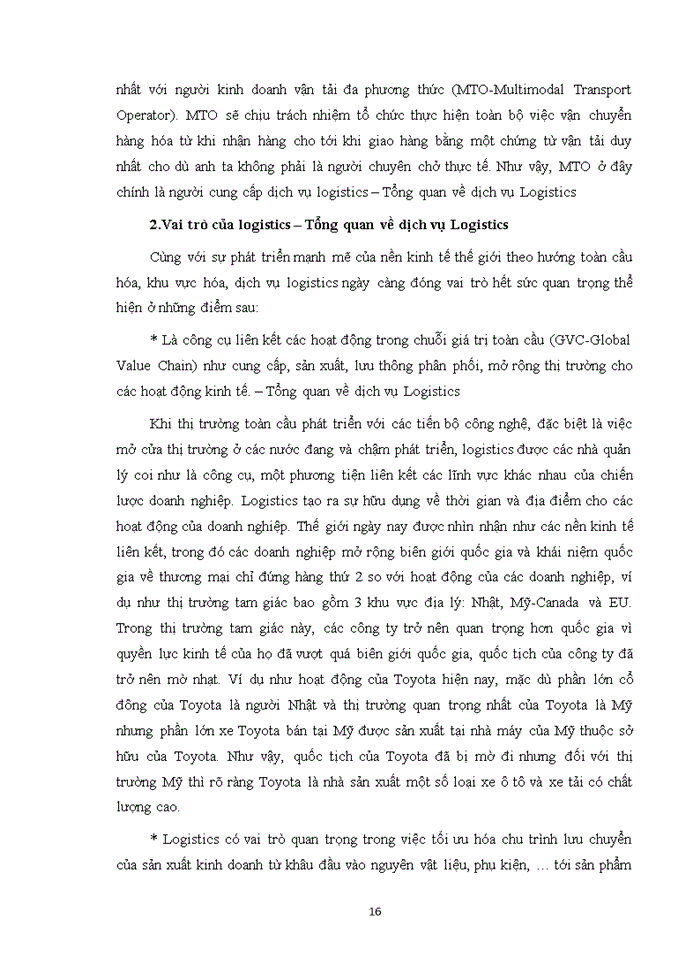 nhất với người kinh doanh vận tải đa phương thức (MTO-Multimodal Transport Operator). MTO sẽ chịu trách nhiệm tổ chức thực hiện toàn bộ việc vận chuyển hàng hóa từ khi nhận hàng cho tới khi giao hàng bằng một chứng từ vận tải duy nhất cho dù anh ta không phải là người chuyên chở thực tế. Như vậy, MTO ở đây chính là người cung cấp dịch vụ logistics – Tổng quan về dịch vụ Logistics

2.Vai trò của logistics – Tổng quan về dịch vụ Logistics

Cùng với sự phát triển mạnh mẽ của nền kinh tế thế giới theo hướng toàn cầu hóa, khu vực hóa, dịch vụ logistics ngày càng đóng vai trò hết sức quan trọng thể hiện ở những điểm sau:

* Là công cụ liên kết các hoạt động trong chuỗi giá trị toàn cầu (GVC-Global Value Chain) như cung cấp, sản xuất, lưu thông phân phối, mở rộng thị trường cho các hoạt động kinh tế. – Tổng quan về dịch vụ Logistics

Khi thị trường toàn cầu phát triển với các tiến bộ công nghệ, đặc biệt là việc mở cửa thị trường ở các nước đang và chậm phát triển, logistics được các nhà quản lý coi như là công cụ, một phương tiện liên kết các lĩnh vực khác nhau của chiến lược doanh nghiệp. Logistics tạo ra sự hữu dụng về thời gian và địa điểm cho các hoạt động của doanh nghiệp. Thế giới ngày nay được nhìn nhận như các nền kinh tế liên kết, trong đó các doanh nghiệp mở rộng biên giới quốc gia và khái niệm quốc gia về thương mại chỉ đứng hàng thứ 2 so với hoạt động của các doanh nghiệp, ví dụ như thị trường tam giác bao gồm 3 khu vực địa lý: Nhật, Mỹ-Canada và EU. Trong thị trường tam giác này, các công ty trở nên quan trọng hơn quốc gia vì quyền lực kinh tế của họ đã vượt quá biên giới quốc gia, quốc tịch của công ty đã trở nên mờ nhạt. Ví dụ như hoạt động của Toyota hiện nay, mặc dù phần lớn cổ đông của Toyota là người Nhật và thị trường quan trọng nhất của Toyota là Mỹ nhưng phần lớn xe Toyota bán tại Mỹ được sản xuất tại nhà máy của Mỹ thuộc sở hữu của Toyota. Như vậy, quốc tịch của Toyota đã bị mờ đi nhưng đối với thị trường Mỹ thì rõ ràng Toyota là nhà sản xuất một số loại xe ô tô và xe tải có chất lượng cao.

* Logistics có vai trò quan trọng trong việc tối ưu hóa chu trình lưu chuyển của sản xuất kinh doanh từ khâu đầu vào nguyên vật liệu, phụ kiện, … tới sản phẩm

16